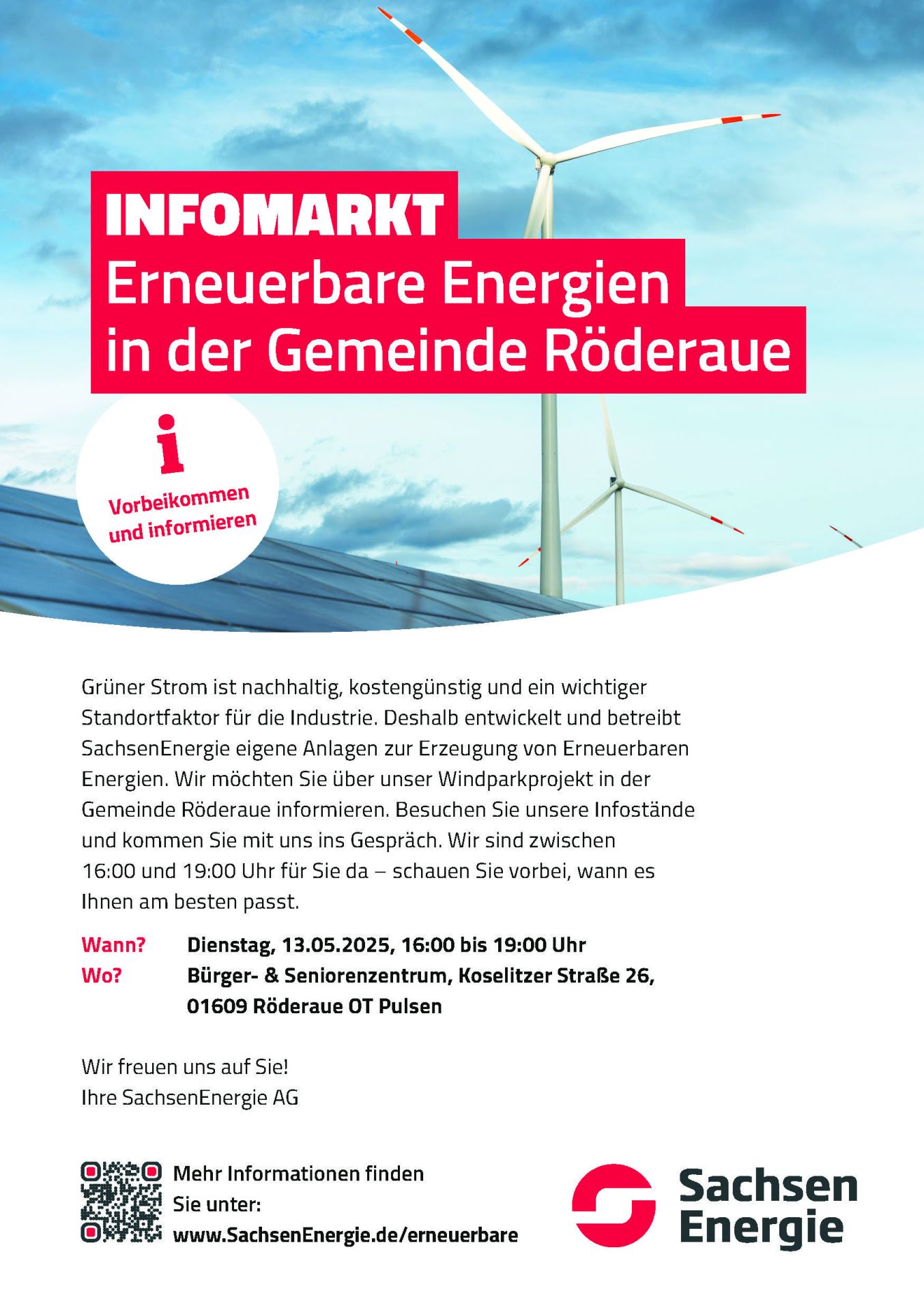 INFOMARKT
Erneuerbare Energien in der Gemeinde Röderaue

i
Vorbeikommen und informieren

Grüner Strom ist nachhaltig, kostengünstig und ein wichtiger Standortfaktor für die Industrie. Deshalb entwickelt und betreibt SachsenEnergie eigene Anlagen zur Erzeugung von Erneuerbaren Energien. Wir möchten Sie über unser Windparkprojekt in der Gemeinde Röderaue informieren. Besuchen Sie unsere Infostände und kommen Sie mit uns ins Gespräch. Wir sind zwischen 16:00 und 19:00 Uhr für Sie da – schauen Sie vorbei, wann es Ihnen am besten passt.

Wann? Dienstag, 13.05.2025, 16:00 bis 19:00 Uhr
Wo? Bürger- & Seniorenzentrum, Koselitzer Straße 26, 01609 Röderaue OT Pulsen

Wir freuen uns auf Sie!
Ihre SachsenEnergie AG

Mehr Informationen finden Sie unter:
www.SachsenEnergie.de/erneuerbare

Sachsen Energie